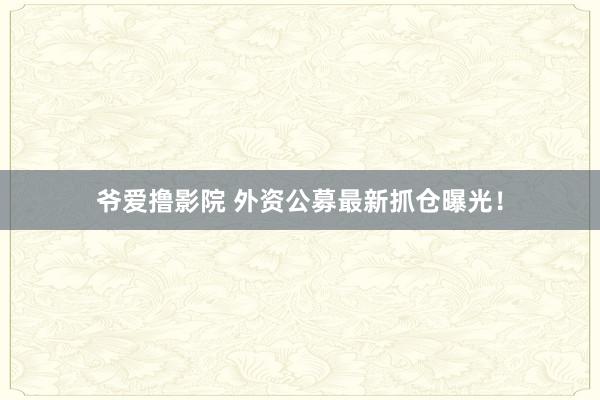 爷爱撸影院 外资公募最新抓仓曝光!